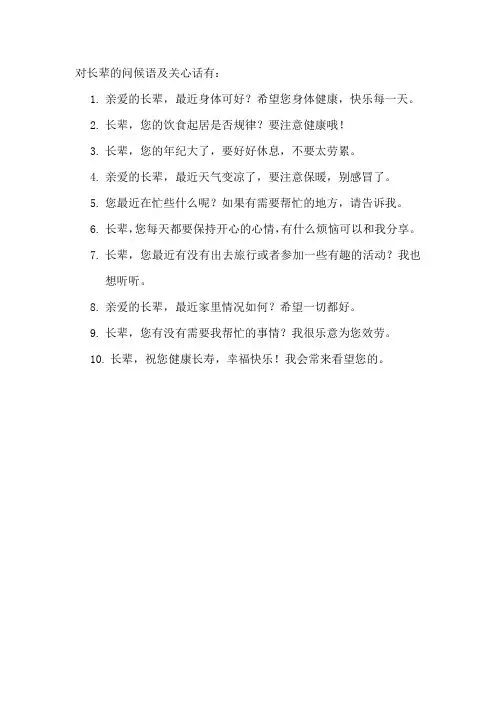 对长辈的问候语及关心话有：

1. 亲爱的长辈，最近身体可好？希望您身体健康，快乐每一天。

2. 长辈，您的饮食起居是否规律？要注意健康哦！

3. 长辈，您的年纪大了，要好好休息，不要太劳累。

4. 亲爱的长辈，最近天气变凉了，要注意保暖，别感冒了。

5. 您最近在忙些什么呢？如果有需要帮忙的地方，请告诉我。

6. 长辈，您每天都要保持开心的心情，有什么烦恼可以和我分享。

7. 长辈，您最近有没有出去旅行或者参加一些有趣的活动？我也想听听。

8. 亲爱的长辈，最近家里情况如何？希望一切都好。

9. 长辈，您有没有需要我帮忙的事情？我很乐意为您效劳。

10. 长辈，祝您健康长寿，幸福快乐！我会常来看望您的。